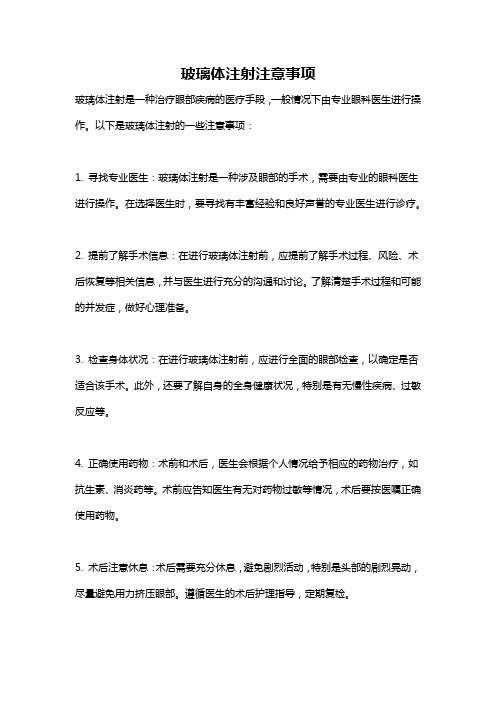 玻璃体注射注意事项

玻璃体注射是一种治疗眼部疾病的医疗手段，一般情况下由专业眼科医生进行操作。以下是玻璃体注射的一些注意事项：

1. 寻找专业医生：玻璃体注射是一种涉及眼部的手术，需要由专业的眼科医生进行操作。在选择医生时，要寻找有丰富经验和良好声誉的专业医生进行诊疗。

2. 提前了解手术信息：在进行玻璃体注射前，应提前了解手术过程、风险、术后恢复等相关信息，并与医生进行充分的沟通和讨论。了解清楚手术过程和可能的并发症，做好心理准备。

3. 检查身体状况：在进行玻璃体注射前，应进行全面的眼部检查，以确定是否适合该手术。此外，还要了解自身的全身健康状况，特别是有无慢性疾病、过敏反应等。

4. 正确使用药物：术前和术后，医生会根据个人情况给予相应的药物治疗，如抗生素、消炎药等。术前应告知医生有无对药物过敏等情况，术后要按医嘱正确使用药物。

5. 术后注意休息：术后需要充分休息，避免剧烈活动，特别是头部的剧烈晃动，尽量避免用力挤压眼部。遵循医生的术后护理指导，定期复检。